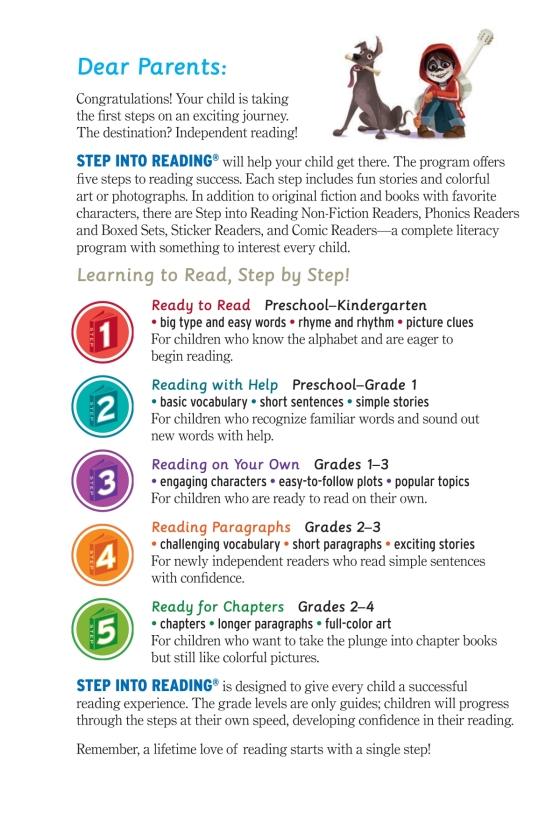 Dear Parents:

Congratulations! Your child is taking the first steps on an exciting journey. The destination? Independent reading!

STEP INTO READING® will help your child get there. The program offers five steps to reading success. Each step includes fun stories and colorful art or photographs. In addition to original fiction and books with favorite characters, there are Step into Reading Non-Fiction Readers, Phonics Readers and Boxed Sets, Sticker Readers, and Comic Readers—a complete literacy program with something to interest every child.

Learning to Read, Step by Step!

1

Ready to Read Preschool–Kindergarten
• big type and easy words • rhyme and rhythm • picture clues
For children who know the alphabet and are eager to begin reading.

2

Reading with Help Preschool–Grade 1
• basic vocabulary • short sentences • simple stories
For children who recognize familiar words and sound out new words with help.

3

Reading on Your Own Grades 1–3
• engaging characters • easy-to-follow plots • popular topics
For children who are ready to read on their own.

4

Reading Paragraphs Grades 2–3
• challenging vocabulary • short paragraphs • exciting stories
For newly independent readers who read simple sentences with confidence.

5

Ready for Chapters Grades 2–4
• chapters • longer paragraphs • full-color art
For children who want to take the plunge into chapter books but still like colorful pictures.

STEP INTO READING® is designed to give every child a successful reading experience. The grade levels are only guides; children will progress through the steps at their own speed, developing confidence in their reading.

Remember, a lifetime love of reading starts with a single step!